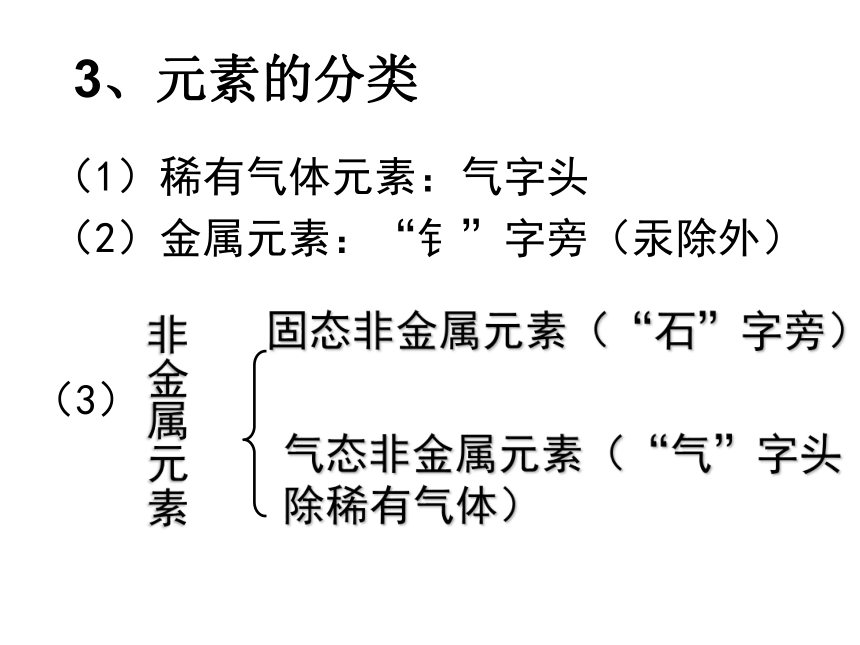 3、元素的分类

（1）稀有气体元素：气字头

（2）金属元素：“钅”字旁（汞除外）

（3）非金属元素

固态非金属元素（“石”字旁）

气态非金属元素（“气”字头除稀有气体）